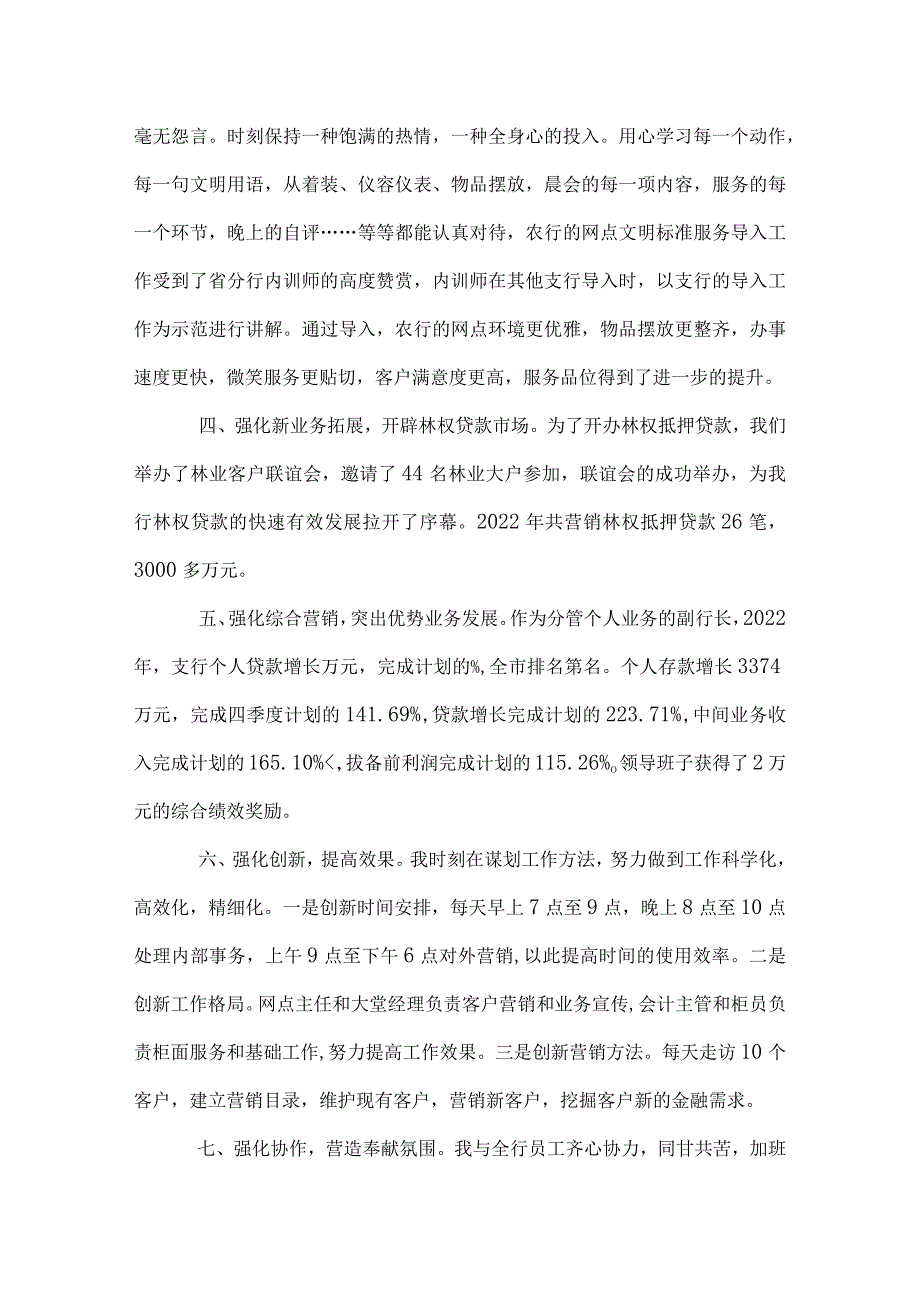 毫无怨言。时刻保持一种饱满的热情，一种全身心的投入。用心学习每一个动作，每一句文明用语，从着装、仪容仪表、物品摆放，晨会的每一项内容，服务的每一个环节，晚上的自评……等等都能认真对待，农行的网点文明标准服务导入工作受到了省分行内训师的高度赞赏，内训师在其他支行导入时，以支行的导入工作为示范进行讲解。通过导入，农行的网点环境更优雅，物品摆放更整齐，办事速度更快，微笑服务更贴切，客户满意度更高，服务品位得到了进一步的提升。

四、强化新业务拓展，开辟林权贷款市场。为了开办林权抵押贷款，我们举办了林业客户联谊会，邀请了44名林业大户参加，联谊会的成功举办，为我行林权贷款的快速有效发展拉开了序幕。2022年共营销林权抵押贷款26笔，3000多万元。

五、强化综合营销，突出优势业务发展。作为分管个人业务的副行长，2022年，支行个人贷款增长万元，完成计划的%，全市排名第名。个人存款增长3374万元，完成四季度计划的141.69%，贷款增长完成计划的223.71%，中间业务收入完成计划的165.10%<，拔备前利润完成计划的115.26%。领导班子获得了2万元的综合绩效奖励。

六、强化创新，提高效果。我时刻在谋划工作方法，努力做到工作科学化，高效化，精细化。一是创新时间安排，每天早上7点至9点，晚上8点至10点处理内部事务，上午9点至下午6点对外营销，以此提高时间的使用效率。二是创新工作格局。网点主任和大堂经理负责客户营销和业务宣传，会计主管和柜员负责柜面服务和基础工作，努力提高工作效果。三是创新营销方法。每天走访10个客户，建立营销目录，维护现有客户，营销新客户，挖掘客户新的金融需求。

七、强化协作，营造奉献氛围。我与全行员工齐心协力，同甘共苦，加班